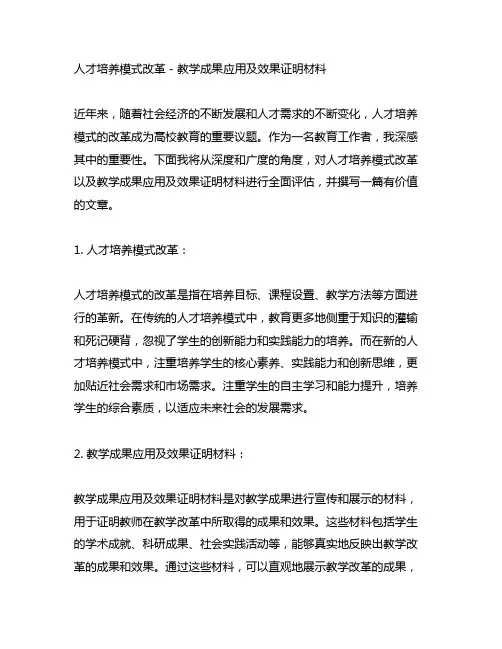 人才培养模式改革 - 教学成果应用及效果证明材料

近年来，随着社会经济的不断发展和人才需求的不断变化，人才培养模式的改革成为高校教育的重要议题。作为一名教育工作者，我深感其中的重要性。下面我将从深度和广度的角度，对人才培养模式改革以及教学成果应用及效果证明材料进行全面评估，并撰写一篇有价值的文章。

1. 人才培养模式改革：

人才培养模式的改革是指在培养目标、课程设置、教学方法等方面进行的革新。在传统的人才培养模式中，教育更多地侧重于知识的灌输和死记硬背，忽视了学生的创新能力和实践能力的培养。而在新的人才培养模式中，注重培养学生的核心素养、实践能力和创新思维，更加贴近社会需求和市场需求。注重学生的自主学习和能力提升，培养学生的综合素质，以适应未来社会的发展需求。

2. 教学成果应用及效果证明材料：

教学成果应用及效果证明材料是对教学成果进行宣传和展示的材料，用于证明教师在教学改革中所取得的成果和效果。这些材料包括学生的学术成就、科研成果、社会实践活动等，能够真实地反映出教学改革的成果和效果。通过这些材料，可以直观地展示教学改革的成果，